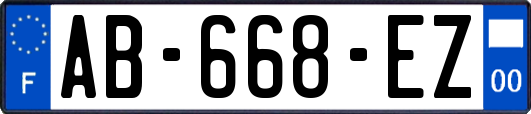 F
AB-668-EZ
00